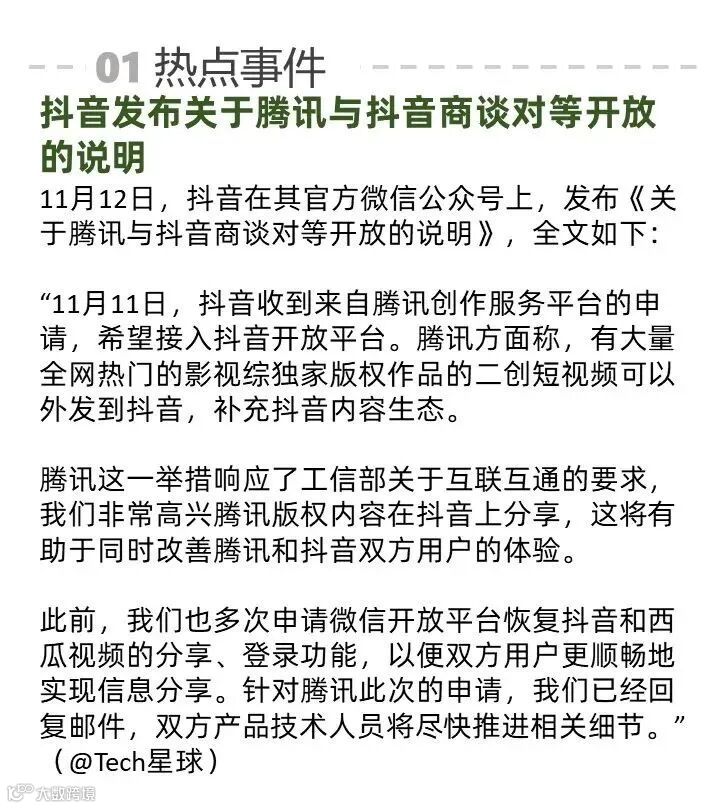 01 热点事件

抖音发布关于腾讯与抖音商谈对等开放的说明

11月12日，抖音在其官方微信公众号上，发布《关于腾讯与抖音商谈对等开放的说明》，全文如下：

“11月11日，抖音收到来自腾讯创作服务平台的申请，希望接入抖音开放平台。腾讯方面称，有大量全网热门的影视综独家版权作品的二创短视频可以外发到抖音，补充抖音内容生态。

腾讯这一举措响应了工信部关于互联互通的要求，我们非常高兴腾讯版权内容在抖音上分享，这将有助于同时改善腾讯和抖音双方用户的体验。

此前，我们也多次申请微信开放平台恢复抖音和西瓜视频的分享、登录功能，以便双方用户更顺畅地实现信息分享。针对腾讯此次的申请，我们已经回复邮件，双方产品技术人员将尽快推进相关细节。”（@Tech星球）

大数跨境